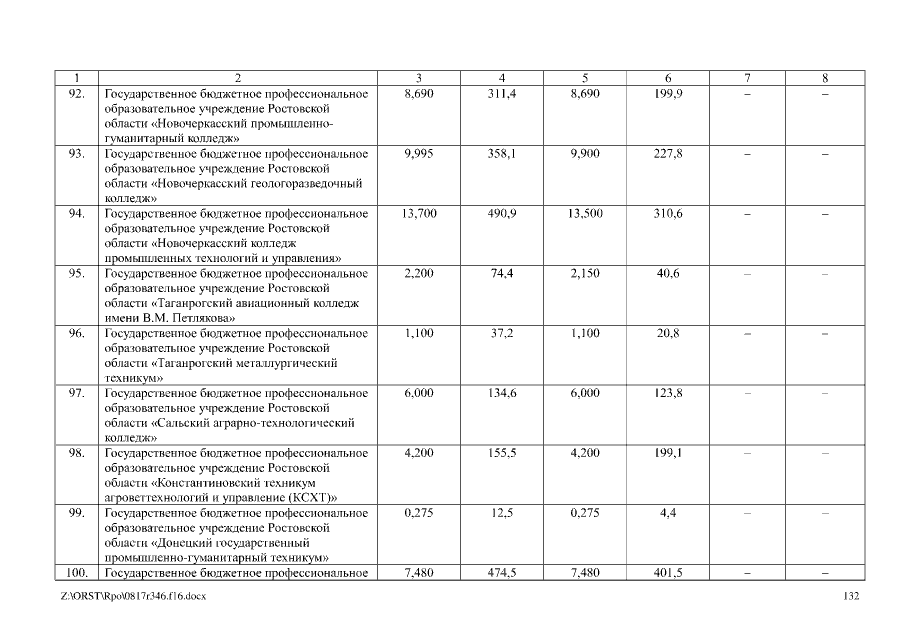 | 1 | 2 | 3 | 4 | 5 | 6 | 7 | 8 |
|---|---|---|---|---|---|---|---|
| 92. | Государственное бюджетное профессиональное образовательное учреждение Ростовской области «Новочеркасский промышленно-гуманитарный колледж» | 8,690 | 311,4 | 8,690 | 199,9 | – | – |
| 93. | Государственное бюджетное профессиональное образовательное учреждение Ростовской области «Новочеркасский геологоразведочный колледж» | 9,995 | 358,1 | 9,900 | 227,8 | – | – |
| 94. | Государственное бюджетное профессиональное образовательное учреждение Ростовской области «Новочеркасский колледж промышленных технологий и управления» | 13,700 | 490,9 | 13,500 | 310,6 | – | – |
| 95. | Государственное бюджетное профессиональное образовательное учреждение Ростовской области «Таганрогский авиационный колледж имени В.М. Петлякова» | 2,200 | 74,4 | 2,150 | 40,6 | – | – |
| 96. | Государственное бюджетное профессиональное образовательное учреждение Ростовской области «Таганрогский металлургический техникум» | 1,100 | 37,2 | 1,100 | 20,8 | – | – |
| 97. | Государственное бюджетное профессиональное образовательное учреждение Ростовской области «Сальский аграрно-технологический колледж» | 6,000 | 134,6 | 6,000 | 123,8 | – | – |
| 98. | Государственное бюджетное профессиональное образовательное учреждение Ростовской области «Константиновский техникум агроветтехнологий и управление (КСХТ)» | 4,200 | 155,5 | 4,200 | 199,1 | – | – |
| 99. | Государственное бюджетное профессиональное образовательное учреждение Ростовской области «Донецкий государственный промышленно-гуманитарный техникум» | 0,275 | 12,5 | 0,275 | 4,4 | – | – |
| 100. | Государственное бюджетное профессиональное | 7,480 | 474,5 | 7,480 | 401,5 | – | – |

Z:\ORST\Rpo\0817r346.f16.docx 132